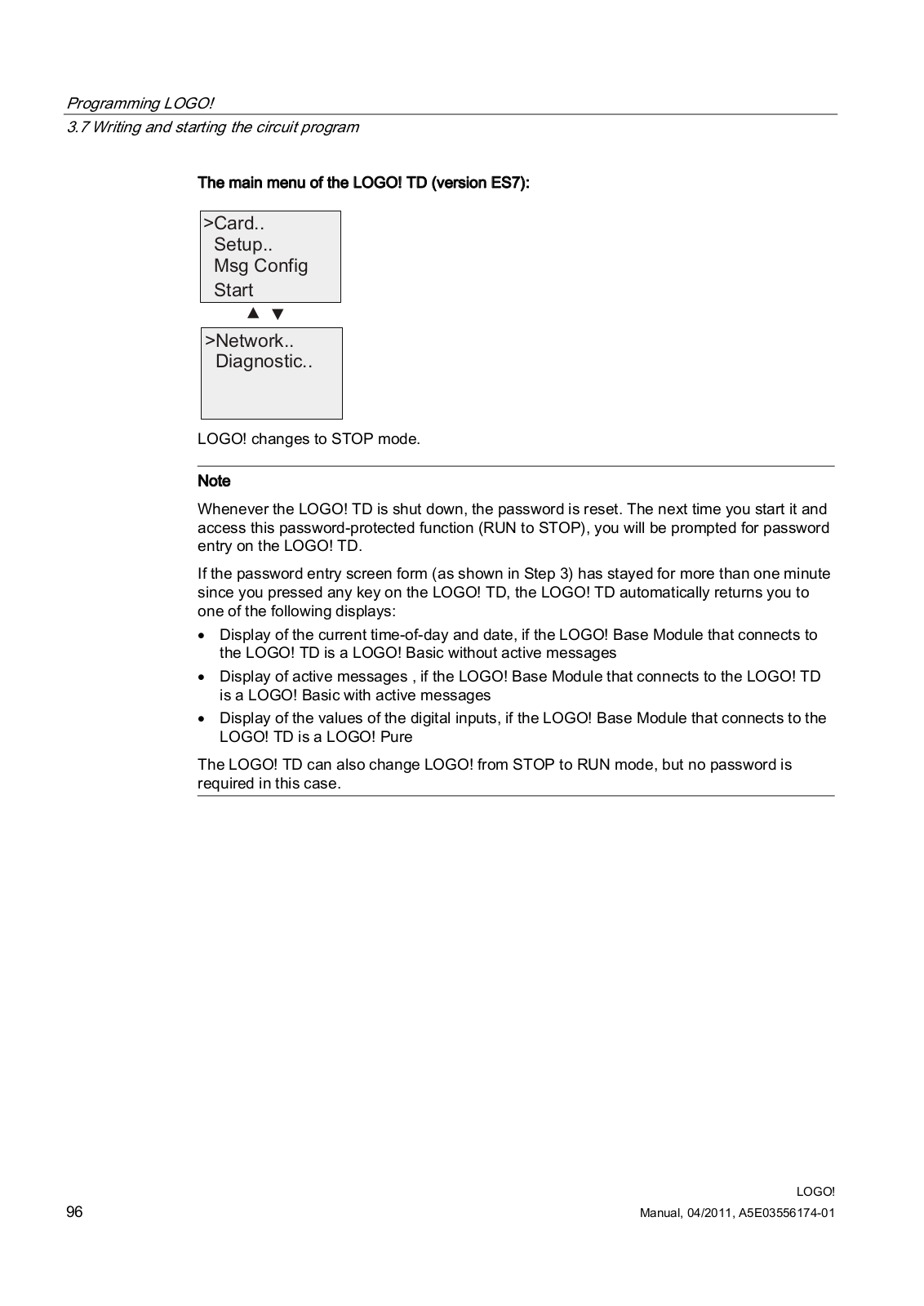 Programming LOGO!
3.7 Writing and starting the circuit program

The main menu of the LOGO! TD (version ES7):

>Card..
Setup..
Msg Config
Start

▲ ▼

>Network..
Diagnostic..

LOGO! changes to STOP mode.

Note

Whenever the LOGO! TD is shut down, the password is reset. The next time you start it and access this password-protected function (RUN to STOP), you will be prompted for password entry on the LOGO! TD.

If the password entry screen form (as shown in Step 3) has stayed for more than one minute since you pressed any key on the LOGO! TD, the LOGO! TD automatically returns you to one of the following displays:

• Display of the current time-of-day and date, if the LOGO! Base Module that connects to the LOGO! TD is a LOGO! Basic without active messages
• Display of active messages , if the LOGO! Base Module that connects to the LOGO! TD is a LOGO! Basic with active messages
• Display of the values of the digital inputs, if the LOGO! Base Module that connects to the LOGO! TD is a LOGO! Pure

The LOGO! TD can also change LOGO! from STOP to RUN mode, but no password is required in this case.

96

LOGO!
Manual, 04/2011, A5E03556174-01